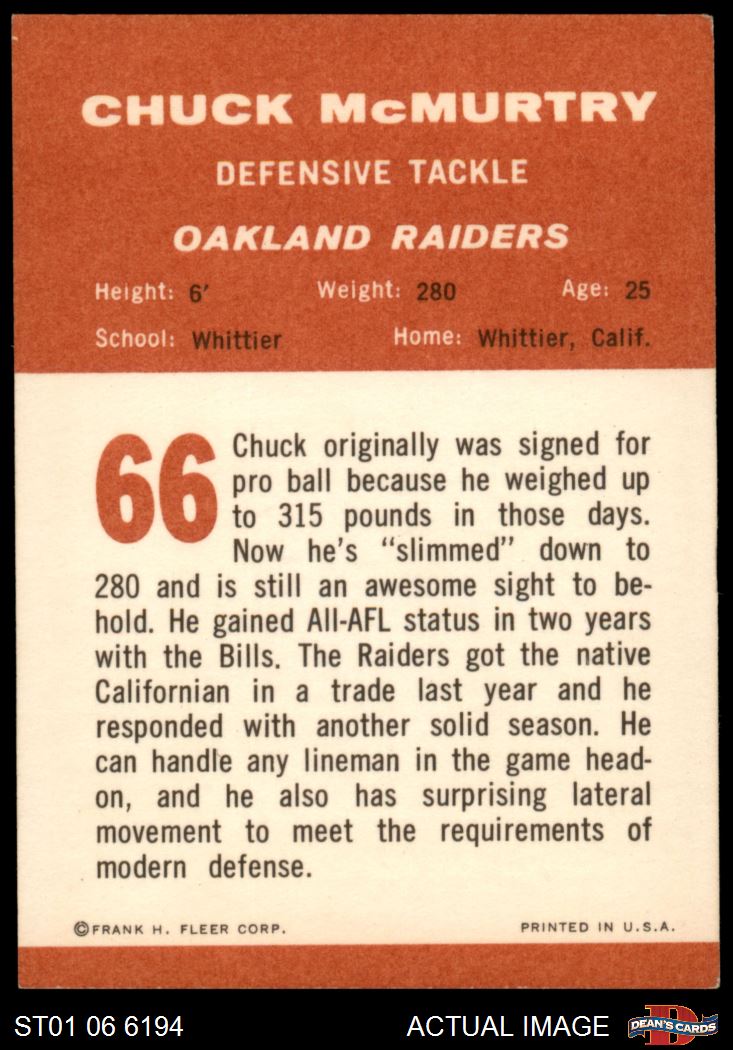 CHUCK McMURTRY

DEFENSIVE TACKLE

OAKLAND RAIDERS

Height: 6' Weight: 280 Age: 25

School: Whittier Home: Whittier, Calif.

66 Chuck originally was signed for pro ball because he weighed up to 315 pounds in those days. Now he's "slimmed" down to 280 and is still an awesome sight to behold. He gained All-AFL status in two years with the Bills. The Raiders got the native Californian in a trade last year and he responded with another solid season. He can handle any lineman in the game head-on, and he also has surprising lateral movement to meet the requirements of modern defense.

©FRANK H. FLEER CORP. PRINTED IN U.S.A.

ST01 06 6194 ACTUAL IMAGE DEAN'S CARDS